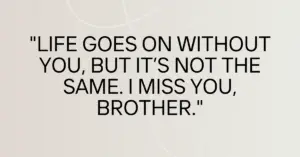 "LIFE GOES ON WITHOUT YOU, BUT IT'S NOT THE SAME. I MISS YOU, BROTHER."